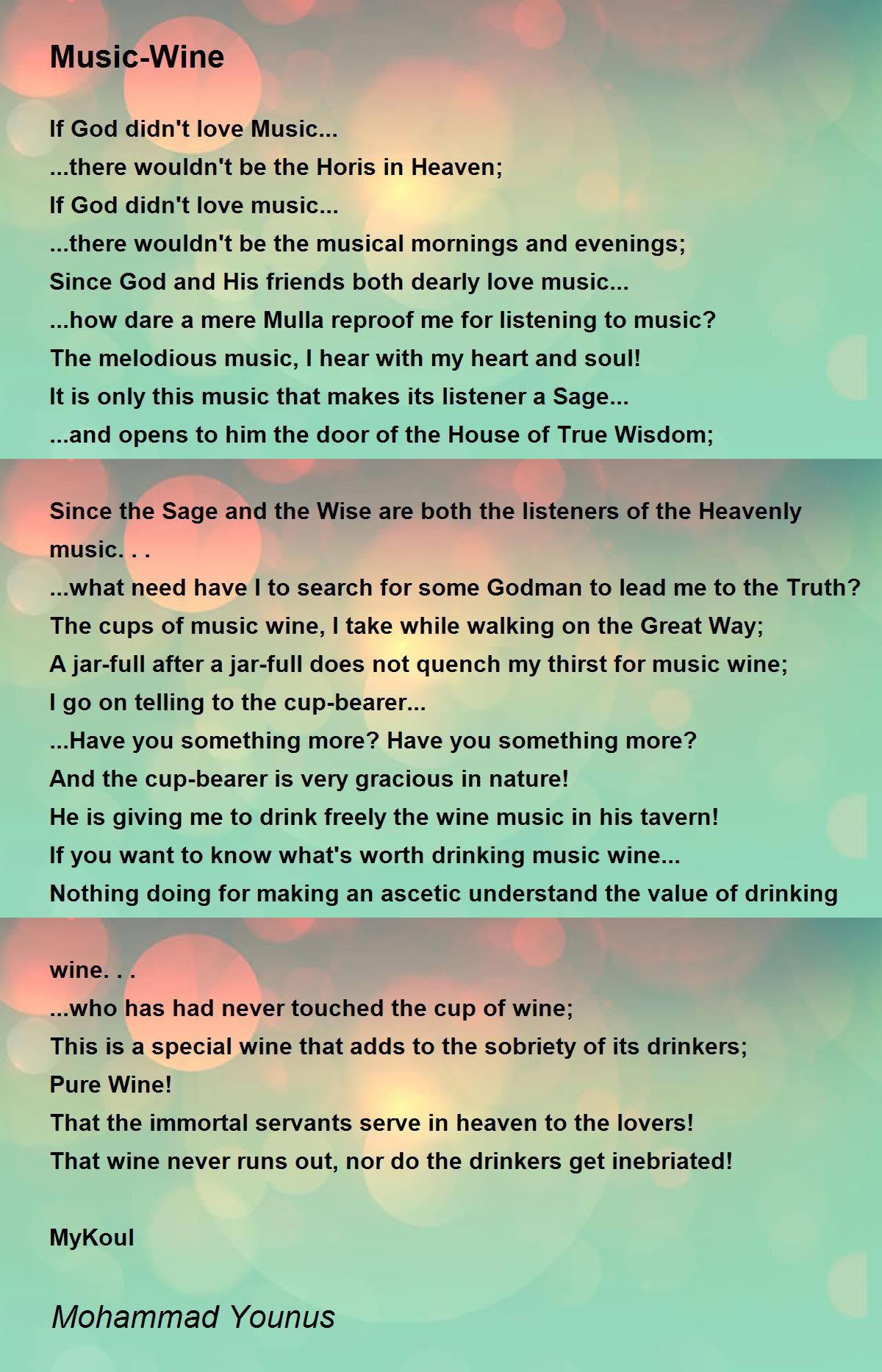 Music-Wine

If God didn't love Music...
...there wouldn't be the Horis in Heaven;
If God didn't love music...
...there wouldn't be the musical mornings and evenings;
Since God and His friends both dearly love music...
...how dare a mere Mulla reproof me for listening to music?
The melodious music, I hear with my heart and soul!
It is only this music that makes its listener a Sage...
...and opens to him the door of the House of True Wisdom;

Since the Sage and the Wise are both the listeners of the Heavenly music. . .
...what need have I to search for some Godman to lead me to the Truth?
The cups of music wine, I take while walking on the Great Way;
A jar-full after a jar-full does not quench my thirst for music wine;
I go on telling to the cup-bearer...
...Have you something more? Have you something more?
And the cup-bearer is very gracious in nature!
He is giving me to drink freely the wine music in his tavern!
If you want to know what's worth drinking music wine...
Nothing doing for making an ascetic understand the value of drinking

wine. . .
...who has had never touched the cup of wine;
This is a special wine that adds to the sobriety of its drinkers;
Pure Wine!
That the immortal servants serve in heaven to the lovers!
That wine never runs out, nor do the drinkers get inebriated!

MyKoul

Mohammad Younus